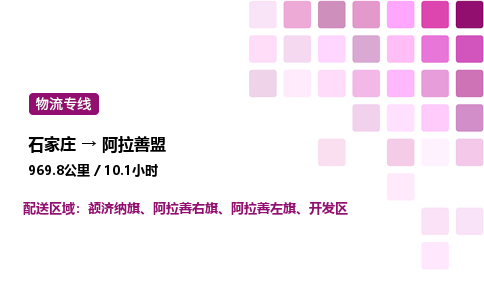 物流专线

石家庄 → 阿拉善盟

969.8公里 / 10.1小时

配送区域：额济纳旗、阿拉善右旗、阿拉善左旗、开发区